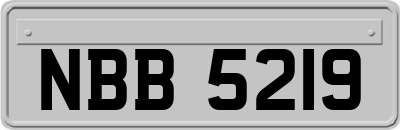 NBB 5219